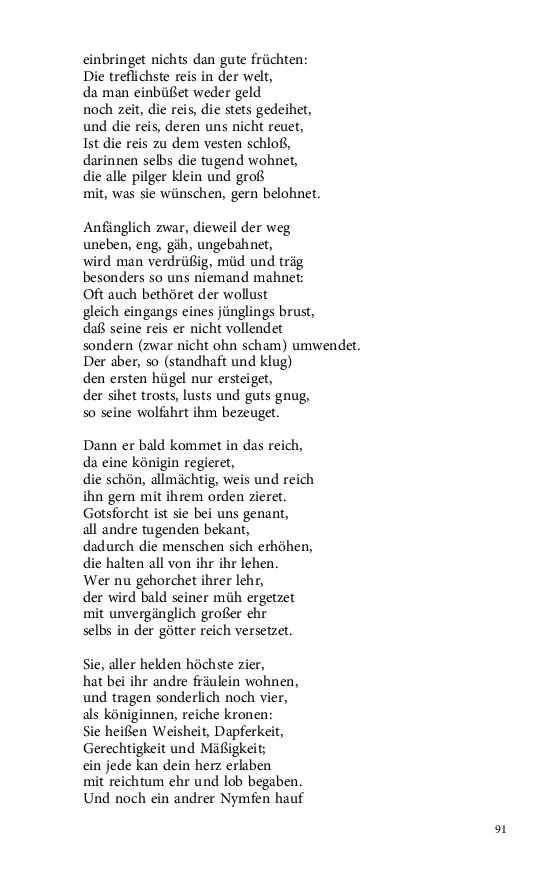 einbringet nichts dan gute früchten:
Die treflichste reis in der welt,
da man einbüßet weder geld
noch zeit, die reis, die stets gedeihet,
und die reis, deren uns nicht reuet,
Ist die reis zu dem vesten schloß,
darinnen selbs die tugend wohnet,
die alle pilger klein und groß
mit, was sie wünschen, gern belohnet.

Anfänglich zwar, dieweil der weg
uneben, eng, gäh, ungebahnet,
wird man verdrüßig, müd und träg
besonders so uns niemand mahnet:
Oft auch bethöret der wollust
gleich eingangs eines jünglings brust,
daß seine reis er nicht vollendet
sondern (zwar nicht ohn scham) umwendet.
Der aber, so (standhaft und klug)
den ersten hügel nur ersteiget,
der sihet trosts, lusts und guts gnug,
so seine wolfahrt ihm bezeuget.

Dann er bald kommet in das reich,
da eine königin regieret,
die schön, allmächtig, weis und reich
ihn gern mit ihrem orden zieret.
Gotsforcht ist sie bei uns genant,
all andre tugenden bekant,
dadurch die menschen sich erhöhen,
die halten all von ihr ihr lehen.
Wer nu gehorchet ihrer lehr,
der wird bald seiner müh ergetzet
mit unvergänglich großer ehr
selbs in der götter reich versetzet.

Sie, aller helden höchste zier,
hat bei ihr andre fräulein wohnen,
und tragen sonderlich noch vier,
als königinnen, reiche kronen:
Sie heißen Weisheit, Dapferkeit,
Gerechtigkeit und Mäßigkeit;
ein jede kan dein herz erlaben
mit reichtum ehr und lob begaben.
Und noch ein andrer Nymfen hauf

91